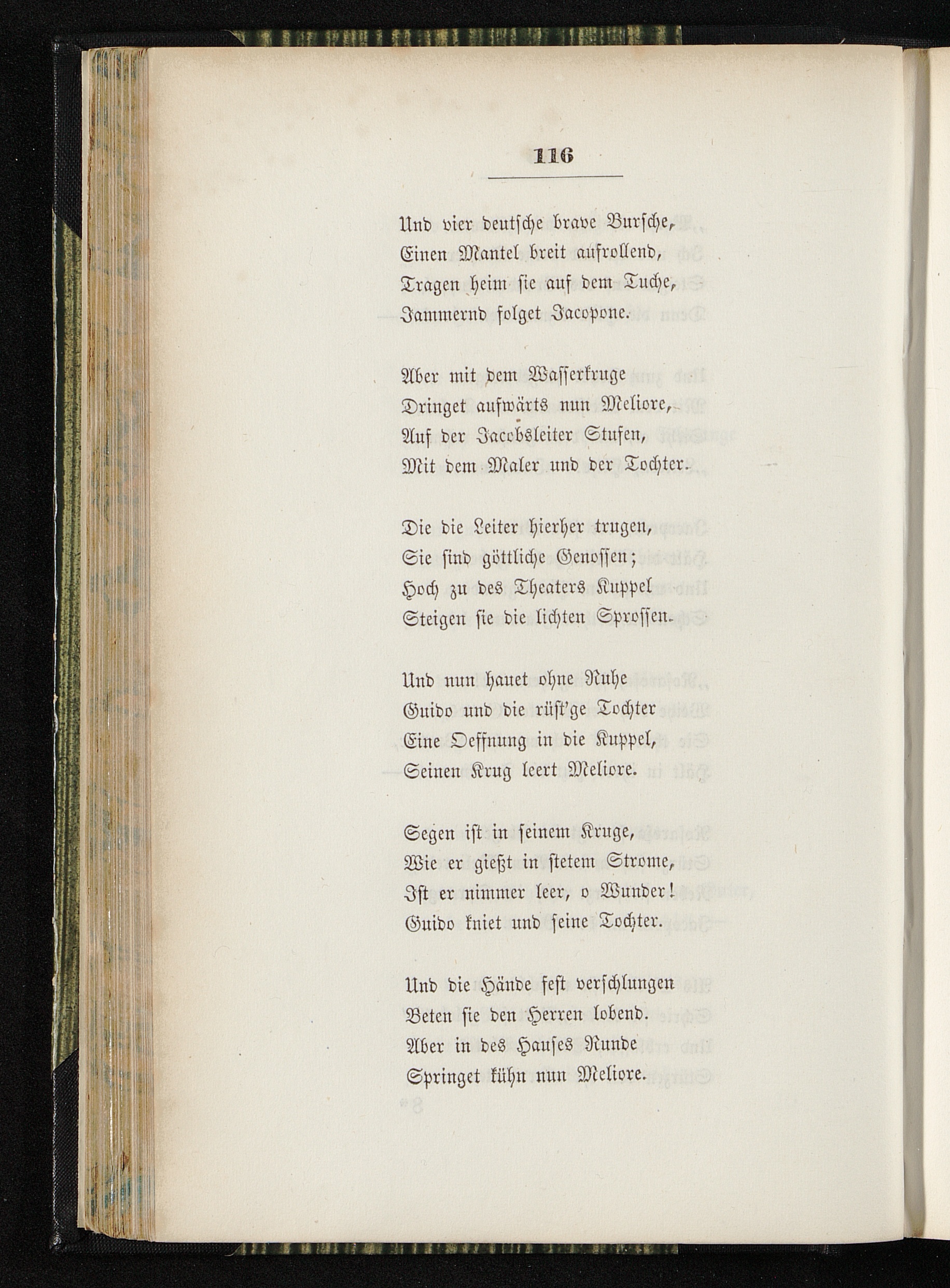 116

Und vier deutsche brave Bursche,
Einen Mantel breit aufrollend,
Tragen heim sie auf dem Tuche,
Jammernd folget Jacopone.

Aber mit dem Wasserkruge
Dringet aufwärts nun Meliore,
Auf der Jacobsleiter Stufen,
Mit dem Maler und der Tochter.

Die die Leiter hierher trugen,
Sie sind göttliche Genossen;
Hoch zu des Theaters Kuppel
Steigen sie die lichten Sprossen.

Und nun hauet ohne Ruhe
Guido und die rüst'ge Tochter
Eine Oeffnung in die Kuppel,
Seinen Krug leert Meliore.

Segen ist in seinem Kruge,
Wie er gießt in stetem Strome,
Ist er nimmer leer, o Wunder!
Guido kniet und seine Tochter.

Und die Hände fest verschlungen
Beten sie den Herren lobend.
Aber in des Hauses Runde
Springet kühn nun Meliore.